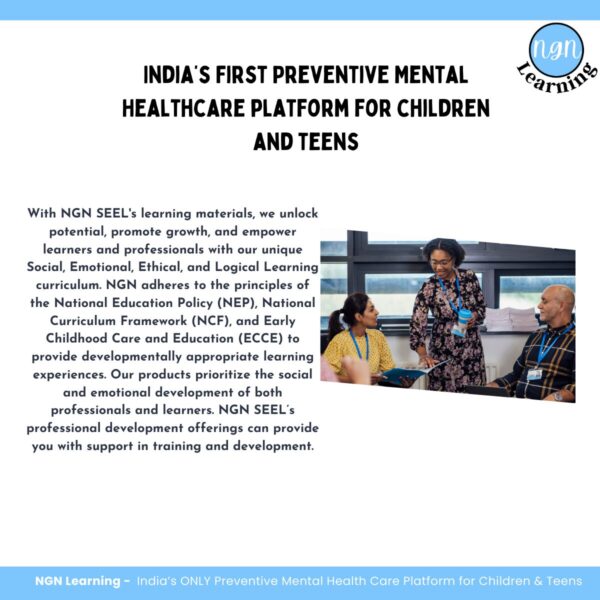 ngn
Learning

INDIA'S FIRST PREVENTIVE MENTAL HEALTHCARE PLATFORM FOR CHILDREN AND TEENS

With NGN SEEL's learning materials, we unlock potential, promote growth, and empower learners and professionals with our unique Social, Emotional, Ethical, and Logical Learning curriculum. NGN adheres to the principles of the National Education Policy (NEP), National Curriculum Framework (NCF), and Early Childhood Care and Education (ECCE) to provide developmentally appropriate learning experiences. Our products prioritize the social and emotional development of both professionals and learners. NGN SEEL's professional development offerings can provide you with support in training and development.

NGN Learning - India's ONLY Preventive Mental Health Care Platform for Children & Teens